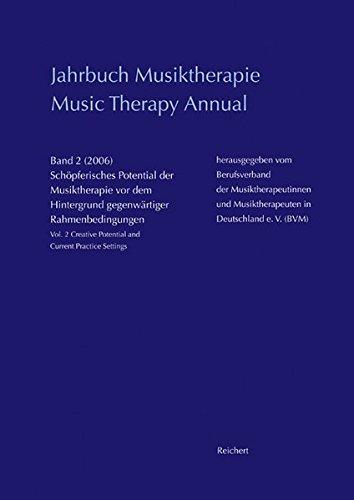 Jahrbuch Musiktherapie
Music Therapy Annual

Band 2 (2006)
Schöpferisches Potential der Musiktherapie vor dem Hintergrund gegenwärtiger Rahmenbedingungen
Vol. 2 Creative Potential and Current Practice Settings

herausgegeben vom Berufsverband der Musiktherapeutinnen und Musiktherapeuten in Deutschland e. V. (BVM)

Reichert